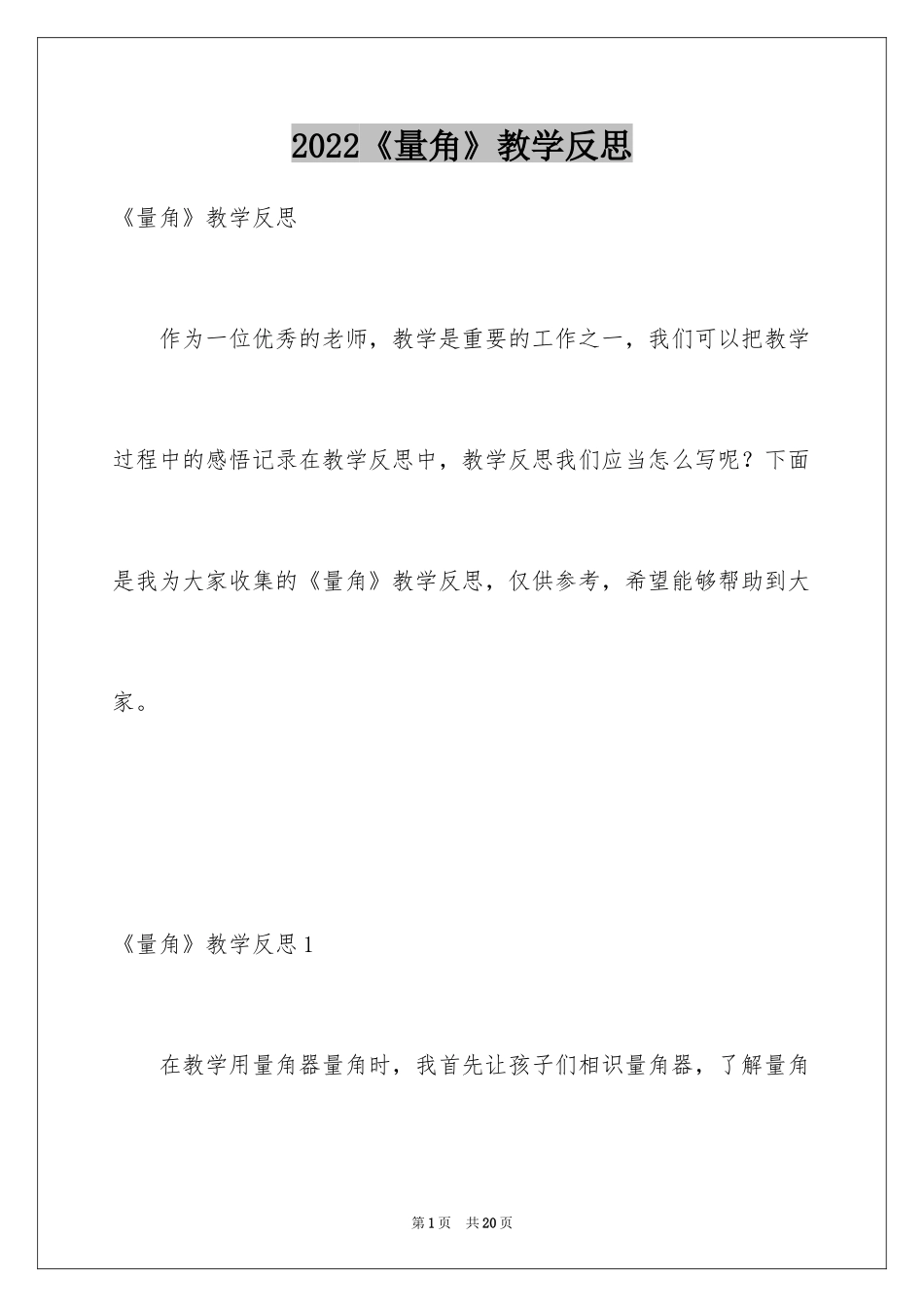 2022《量角》教学反思

《量角》教学反思

作为一位优秀的老师，教学是重要的工作之一，我们可以把教学过程中的感悟记录在教学反思中，教学反思我们应当怎么写呢？下面是我为大家收集的《量角》教学反思，仅供参考，希望能够帮助到大家。

《量角》教学反思1

在教学用量角器量角时，我首先让孩子们相识量角器，了解量角

第1页 共20页